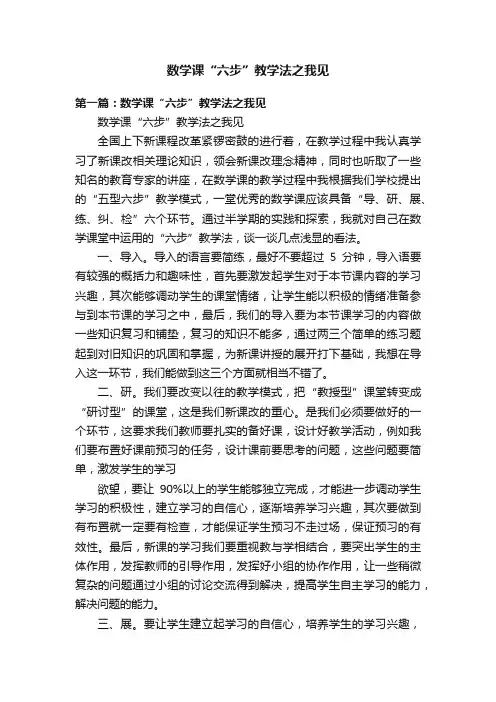 数学课“六步”教学法之我见

第一篇：数学课“六步”教学法之我见

数学课“六步”教学法之我见

全国上下新课程改革紧锣密鼓的进行着，在教学过程中我认真学习了新课改相关理论知识，领会新课改理念精神，同时也听取了一些知名的教育专家的讲座，在数学课的教学过程中我根据我们学校提出的“五型六步”教学模式，一堂优秀的数学课应该具备“导、研、展、练、纠、检”六个环节。通过半学期的实践和探索，我就对自己在数学课堂中运用的“六步”教学法，谈一谈几点浅显的看法。

一、导入。导入的语言要简练，最好不要超过 5 分钟，导入语要有较强的概括力和趣味性，首先要激发起学生对于本节课内容的学习兴趣，其次能够调动学生的课堂情绪，让学生能以积极的情绪准备参与到本节课的学习之中，最后，我们的导入要为本节课学习的内容做一些知识复习和铺垫，复习的知识不能多，通过两三个简单的练习题起到对旧知识的巩固和掌握，为新课讲授的展开打下基础，我想在导入这一环节，我们能做到这三个方面就相当不错了。

二、研。我们要改变以往的教学模式，把“教授型”课堂转变成“研讨型”的课堂，这是我们新课改的重心。是我们必须要做好的一个环节，这要求我们教师要扎实的备好课，设计好教学活动，例如我们要布置好课前预习的任务，设计课前要思考的问题，这些问题要简单，激发学生的学习

欲望，要让 90%以上的学生能够独立完成，才能进一步调动学生学习的积极性，建立学习的自信心，逐渐培养学习兴趣，其次要做到有布置就一定要有检查，才能保证学生预习不走过场，保证预习的有效性。最后，新课的学习我们要重视教与学相结合，要突出学生的主体作用，发挥教师的引导作用，发挥好小组的协作作用，让一些稍微复杂的问题通过小组的讨论交流得到解决，提高学生自主学习的能力，解决问题的能力。

三、展。要让学生建立起学习的自信心，培养学生的学习兴趣，